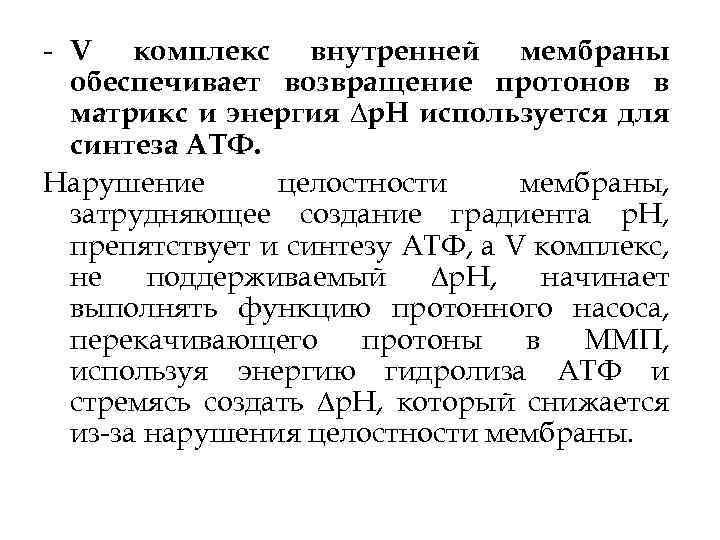 - V комплекс внутренней мембраны обеспечивает возвращение протонов в матрикс и энергия ΔpH используется для синтеза АТФ.

Нарушение целостности мембраны, затрудняющее создание градиента pH, препятствует и синтезу АТФ, а V комплекс, не поддерживаемый ΔpH, начинает выполнять функцию протонного насоса, перекачивающего протоны в ММП, используя энергию гидролиза АТФ и стремясь создать ΔpH, который снижается из-за нарушения целостности мембраны.